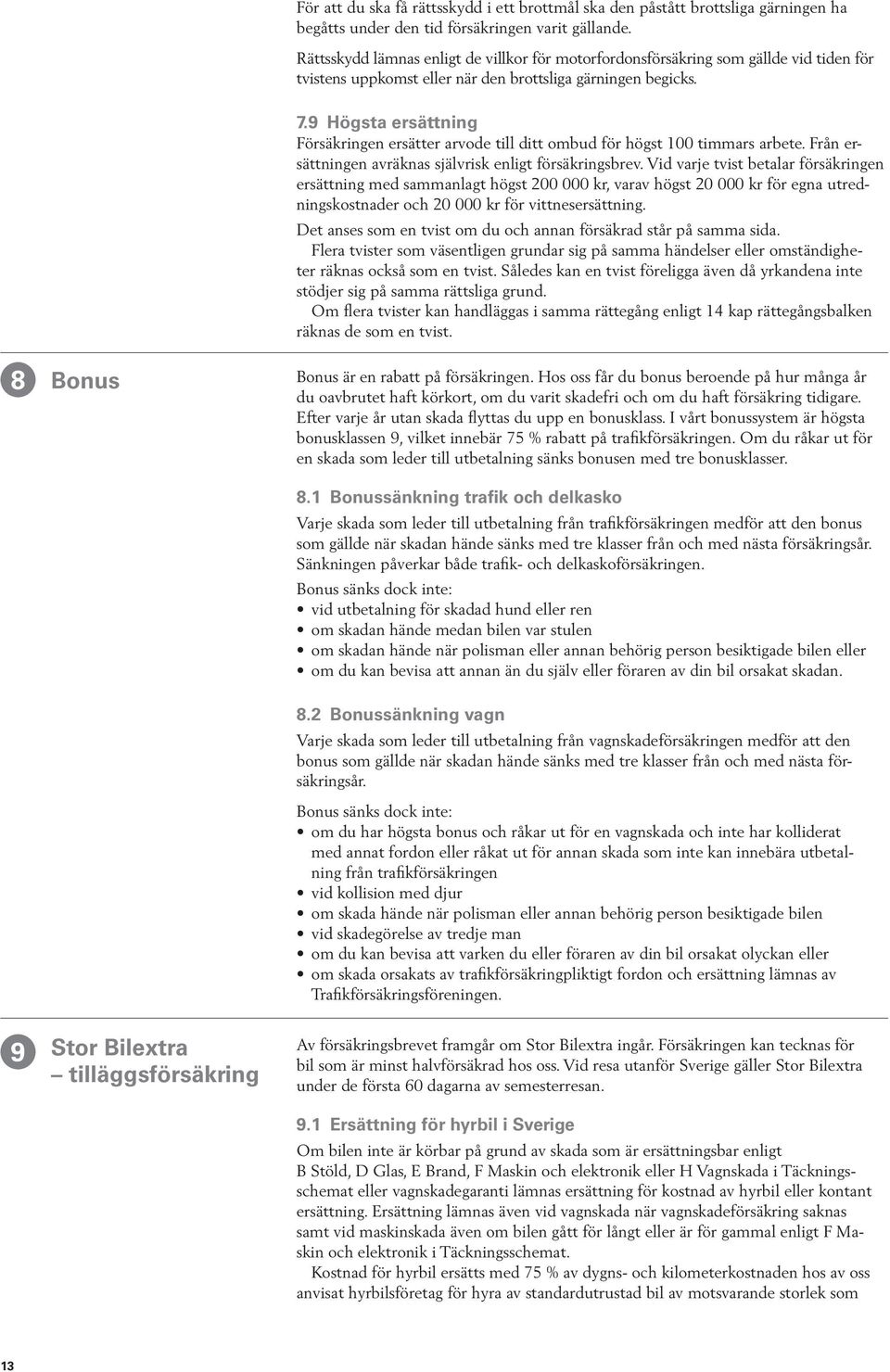 För att du ska få rättsskydd i ett brottmål ska den påstått brottsliga gärningen ha begåtts under den tid försäkringen varit gällande.

Rättsskydd lämnas enligt de villkor för motorfordonsförsäkring som gällde vid tiden för tvistens uppkomst eller när den brottsliga gärningen begicks.

7.9 Högsta ersättning

Försäkringen ersätter arvode till ditt ombud för högst 100 timmars arbete. Från ersättningen avräknas självrisk enligt försäkringsbrev. Vid varje tvist betalar försäkringen ersättning med sammanlagt högst 200 000 kr, varav högst 20 000 kr för egna utredningskostnader och 20 000 kr för vittnesersättning.

Det anses som en tvist om du och annan försäkrad står på samma sida.

Flera tvister som väsentligen grundar sig på samma händelser eller omständigheter räknas också som en tvist. Således kan en tvist föreligga även då yrkandena inte stödjer sig på samma rättsliga grund.

Om flera tvister kan handläggas i samma rättegång enligt 14 kap rättegångsbalken räknas de som en tvist.

8 Bonus

Bonus är en rabatt på försäkringen. Hos oss får du bonus beroende på hur många år du oavbrutet haft körkort, om du varit skadefri och om du haft försäkring tidigare. Efter varje år utan skada flyttas du upp en bonusklass. I vårt bonussystem är högsta bonusklassen 9, vilket innebär 75 % rabatt på trafikförsäkringen. Om du råkar ut för en skada som leder till utbetalning sänks bonusen med tre bonusklasser.

8.1 Bonussänkning trafik och delkasko

Varje skada som leder till utbetalning från trafikförsäkringen medför att den bonus som gällde när skadan hände sänks med tre klasser från och med nästa försäkringsår. Sänkningen påverkar både trafik- och delkaskoförsäkringen.

Bonus sänks dock inte:
• vid utbetalning för skadad hund eller ren
• om skadan hände medan bilen var stulen
• om skadan hände när polisman eller annan behörig person besiktigade bilen eller
• om du kan bevisa att annan än du själv eller föraren av din bil orsakat skadan.

8.2 Bonussänkning vagn

Varje skada som leder till utbetalning från vagnskadeförsäkringen medför att den bonus som gällde när skadan hände sänks med tre klasser från och med nästa försäkringsår.

Bonus sänks dock inte:
• om du har högsta bonus och råkar ut för en vagnskada och inte har kolliderat med annat fordon eller råkat ut för annan skada som inte kan innebära utbetalning från trafikförsäkringen
• vid kollision med djur
• om skada hände när polisman eller annan behörig person besiktigade bilen
• vid skadegörelse av tredje man
• om du kan bevisa att varken du eller föraren av din bil orsakat olyckan eller
• om skada orsakats av trafikförsäkringpliktigt fordon och ersättning lämnas av Trafikförsäkringsföreningen.

9 Stor Bilextra – tilläggsförsäkring

Av försäkringsbrevet framgår om Stor Bilextra ingår. Försäkringen kan tecknas för bil som är minst halvförsäkrad hos oss. Vid resa utanför Sverige gäller Stor Bilextra under de första 60 dagarna av semesterresan.

9.1 Ersättning för hyrbil i Sverige

Om bilen inte är körbar på grund av skada som är ersättningsbar enligt B Stöld, D Glas, E Brand, F Maskin och elektronik eller H Vagnskada i Täckningsschemat eller vagnskadegaranti lämnas ersättning för kostnad av hyrbil eller kontant ersättning. Ersättning lämnas även vid vagnskada när vagnskadeförsäkring saknas samt vid maskinskada även om bilen gått för långt eller är för gammal enligt F Maskin och elektronik i Täckningsschemat.

Kostnad för hyrbil ersätts med 75 % av dygns- och kilometerkostnaden hos av oss anvisat hyrbilsföretag för hyra av standardutrustad bil av motsvarande storlek som

13